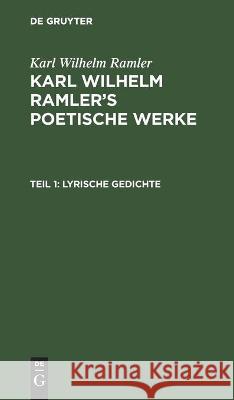 DE GRUYTER

Karl Wilhelm Ramler

KARL WILHELM RAMLER'S POETISCHE WERKE

TEIL 1: LYRISCHE GEDICHTE

DE G

Kraina Książek